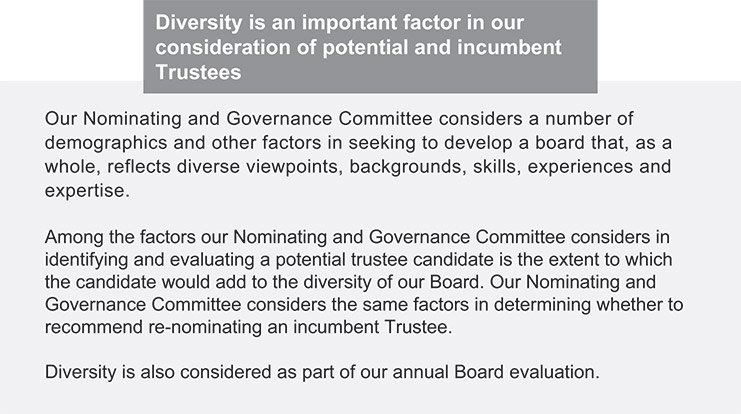 Diversity is an important factor in our consideration of potential and incumbent Trustees

Our Nominating and Governance Committee considers a number of demographics and other factors in seeking to develop a board that, as a whole, reflects diverse viewpoints, backgrounds, skills, experiences and expertise.

Among the factors our Nominating and Governance Committee considers in identifying and evaluating a potential trustee candidate is the extent to which the candidate would add to the diversity of our Board. Our Nominating and Governance Committee considers the same factors in determining whether to recommend re-nominating an incumbent Trustee.

Diversity is also considered as part of our annual Board evaluation.